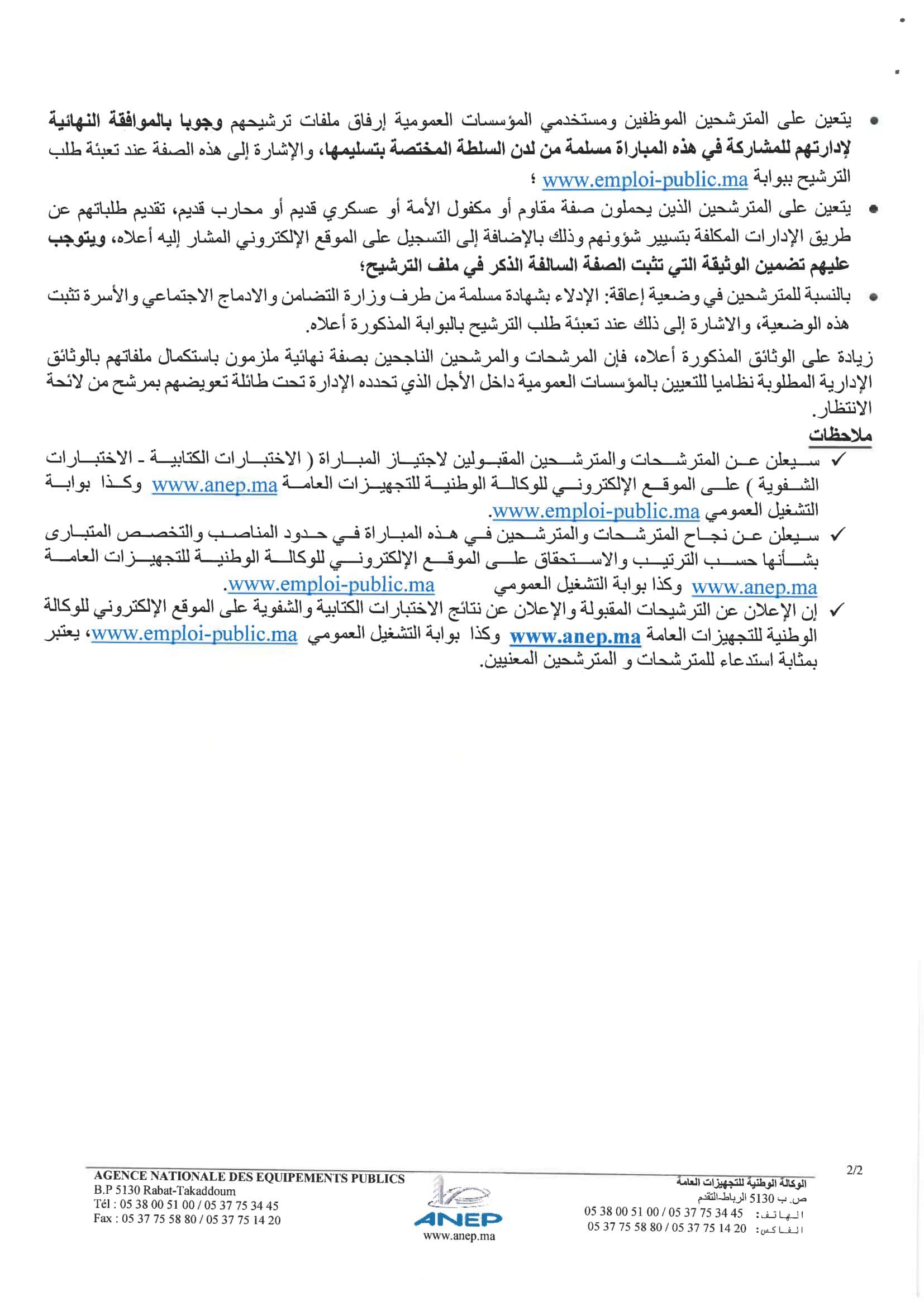 • يتعين على المترشحين الموظفين ومستخدمي المؤسسات العمومية إرفاق ملفات ترشيحهم وجوبا بالموافقة النهائية لإدارتهم للمشاركة في هذه المباراة مسلمة من لدن السلطة المختصة بتسليمها، والإشارة إلى هذه الصفة عند تعبئة طلب الترشيح ببوابة www.emploi-public.ma ؛

• يتعين على المترشحين الذين يحملون صفة مقاوم أو مكفول الأمة أو عسكري قديم أو محارب قديم، تقديم طلباتهم عن طريق الإدارات المكلفة بتسيير شؤونهم وذلك بالإضافة إلى التسجيل على الموقع الإلكتروني المشار إليه أعلاه، ويتوجب عليهم تضمين الوثيقة التي تثبت الصفة السالفة الذكر في ملف الترشيح؛

• بالنسبة للمترشحين في وضعية إعاقة: الإدلاء بشهادة مسلمة من طرف وزارة التضامن والادماج الاجتماعي والأسرة تثبت هذه الوضعية، والاشارة إلى ذلك عند تعبئة طلب الترشيح بالبوابة المذكورة أعلاه.

زيادة على الوثائق المذكورة أعلاه، فإن المرشحات والمرشحين الناجحين بصفة نهائية ملزمون باستكمال ملفاتهم بالوثائق الإدارية المطلوبة نظاميا للتعيين بالمؤسسات العمومية داخل الأجل الذي تحدده الإدارة تحت طائلة تعويضهم بمرشح من لائحة الانتظار.

ملاحظات

✓ سيعلن عن المترشحات والمترشحين المقبولين لاجتياز المباراة ( الاختبارات الكتابية - الاختبارات الشفوية ) على الموقع الإلكتروني للوكالة الوطنية للتجهيزات العامة www.anep.ma وكذا بوابة التشغيل العمومي www.emploi-public.ma.

✓ سيعلن عن نجاح المترشحات والمترشحين في هذه المباراة في حدود المناصب والتخصص المتبارى بشأنها حسب الترتيب والاستحقاق على الموقع الإلكتروني للوكالة الوطنية للتجهيزات العامة www.anep.ma وكذا بوابة التشغيل العمومي www.emploi-public.ma.

✓ إن الإعلان عن الترشيحات المقبولة والإعلان عن نتائج الاختبارات الكتابية والشفوية على الموقع الإلكتروني للوكالة الوطنية للتجهيزات العامة www.anep.ma وكذا بوابة التشغيل العمومي www.emploi-public.ma، يعتبر بمثابة استدعاء للمترشحات و المترشحين المعنيين.

2/2

AGENCE NATIONALE DES EQUIPEMENTS PUBLICS
B.P 5130 Rabat-Takaddoum
Tél : 05 38 00 51 00 / 05 37 75 34 45
Fax : 05 37 75 58 80 / 05 37 75 14 20

ANEP
www.anep.ma

الوكالة الوطنية للتجهيزات العامة
ص. ب 5130 الرباط-التقدم
الهاتف: 05 38 00 51 00 / 05 37 75 34 45
الفاكس: 05 37 75 58 80 / 05 37 75 14 20